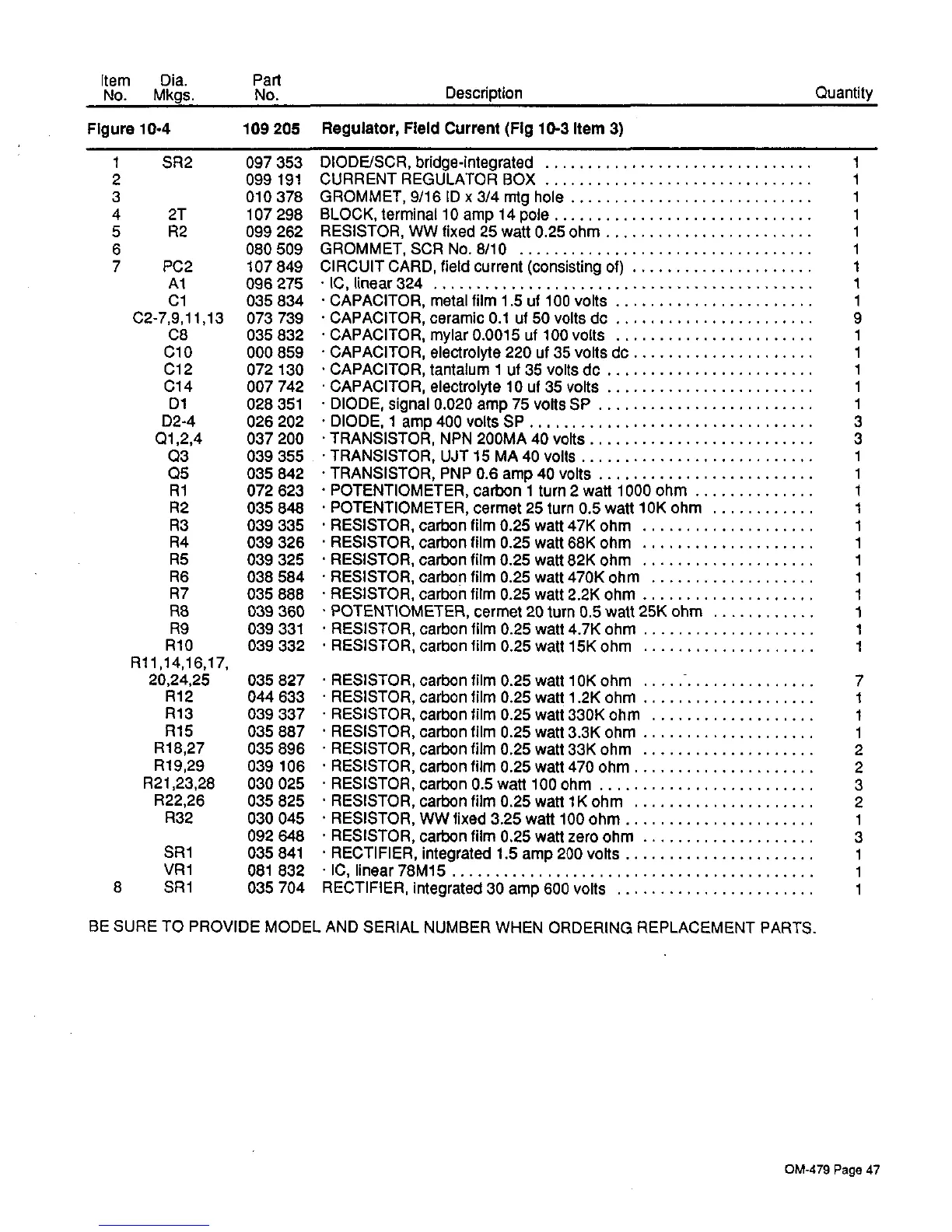 | Item No. | Dia. Mkgs. | Part No. | Description | Quantity |
|---|---|---|---|---|
| Figure 10-4 | | 109 205 | Regulator, Field Current (Fig 10-3 Item 3) | |
| 1 | SR2 | 097 353 | DIODE/SCR, bridge-integrated | 1 |
| 2 | | 099 191 | CURRENT REGULATOR BOX | 1 |
| 3 | | 010 378 | GROMMET, 9/16 ID x 3/4 mtg hole | 1 |
| 4 | 2T | 107 298 | BLOCK, terminal 10 amp 14 pole | 1 |
| 5 | R2 | 099 262 | RESISTOR, WW fixed 25 watt 0.25 ohm | 1 |
| 6 | | 080 509 | GROMMET, SCR No. 8/10 | 1 |
| 7 | PC2 | 107 849 | CIRCUIT CARD, field current (consisting of) | 1 |
| | A1 | 096 275 | · IC, linear 324 | 1 |
| | C1 | 035 834 | · CAPACITOR, metal film 1.5 uf 100 volts | 1 |
| | C2-7,9,11,13 | 073 739 | · CAPACITOR, ceramic 0.1 uf 50 volts dc | 9 |
| | C8 | 035 832 | · CAPACITOR, mylar 0.0015 uf 100 volts | 1 |
| | C10 | 000 859 | · CAPACITOR, electrolyte 220 uf 35 volts dc | 1 |
| | C12 | 072 130 | · CAPACITOR, tantalum 1 uf 35 volts dc | 1 |
| | C14 | 007 742 | · CAPACITOR, electrolyte 10 uf 35 volts | 1 |
| | D1 | 028 351 | · DIODE, signal 0.020 amp 75 volts SP | 1 |
| | D2-4 | 026 202 | · DIODE, 1 amp 400 volts SP | 3 |
| | Q1,2,4 | 037 200 | · TRANSISTOR, NPN 200MA 40 volts | 3 |
| | Q3 | 039 355 | · TRANSISTOR, UJT 15 MA 40 volts | 1 |
| | Q5 | 035 842 | · TRANSISTOR, PNP 0.6 amp 40 volts | 1 |
| | R1 | 072 623 | · POTENTIOMETER, carbon 1 turn 2 watt 1000 ohm | 1 |
| | R2 | 035 848 | · POTENTIOMETER, cermet 25 turn 0.5 watt 10K ohm | 1 |
| | R3 | 039 335 | · RESISTOR, carbon film 0.25 watt 47K ohm | 1 |
| | R4 | 039 326 | · RESISTOR, carbon film 0.25 watt 68K ohm | 1 |
| | R5 | 039 325 | · RESISTOR, carbon film 0.25 watt 82K ohm | 1 |
| | R6 | 038 584 | · RESISTOR, carbon film 0.25 watt 470K ohm | 1 |
| | R7 | 035 888 | · RESISTOR, carbon film 0.25 watt 2.2K ohm | 1 |
| | R8 | 039 360 | · POTENTIOMETER, cermet 20 turn 0.5 watt 25K ohm | 1 |
| | R9 | 039 331 | · RESISTOR, carbon film 0.25 watt 4.7K ohm | 1 |
| | R10 | 039 332 | · RESISTOR, carbon film 0.25 watt 15K ohm | 1 |
| | R11,14,16,17, 20,24,25 | 035 827 | · RESISTOR, carbon film 0.25 watt 10K ohm | 7 |
| | R12 | 044 633 | · RESISTOR, carbon film 0.25 watt 1.2K ohm | 1 |
| | R13 | 039 337 | · RESISTOR, carbon film 0.25 watt 330K ohm | 1 |
| | R15 | 035 887 | · RESISTOR, carbon film 0.25 watt 3.3K ohm | 1 |
| | R18,27 | 035 896 | · RESISTOR, carbon film 0.25 watt 33K ohm | 2 |
| | R19,29 | 039 106 | · RESISTOR, carbon film 0.25 watt 470 ohm | 2 |
| | R21,23,28 | 030 025 | · RESISTOR, carbon 0.5 watt 100 ohm | 3 |
| | R22,26 | 035 825 | · RESISTOR, carbon film 0.25 watt 1K ohm | 2 |
| | R32 | 030 045 | · RESISTOR, WW fixed 3.25 watt 100 ohm | 1 |
| | | 092 648 | · RESISTOR, carbon film 0.25 watt zero ohm | 3 |
| | SR1 | 035 841 | · RECTIFIER, integrated 1.5 amp 200 volts | 1 |
| | VR1 | 081 832 | · IC, linear 78M15 | 1 |
| 8 | SR1 | 035 704 | RECTIFIER, integrated 30 amp 600 volts | 1 |

BE SURE TO PROVIDE MODEL AND SERIAL NUMBER WHEN ORDERING REPLACEMENT PARTS.

OM-479 Page 47